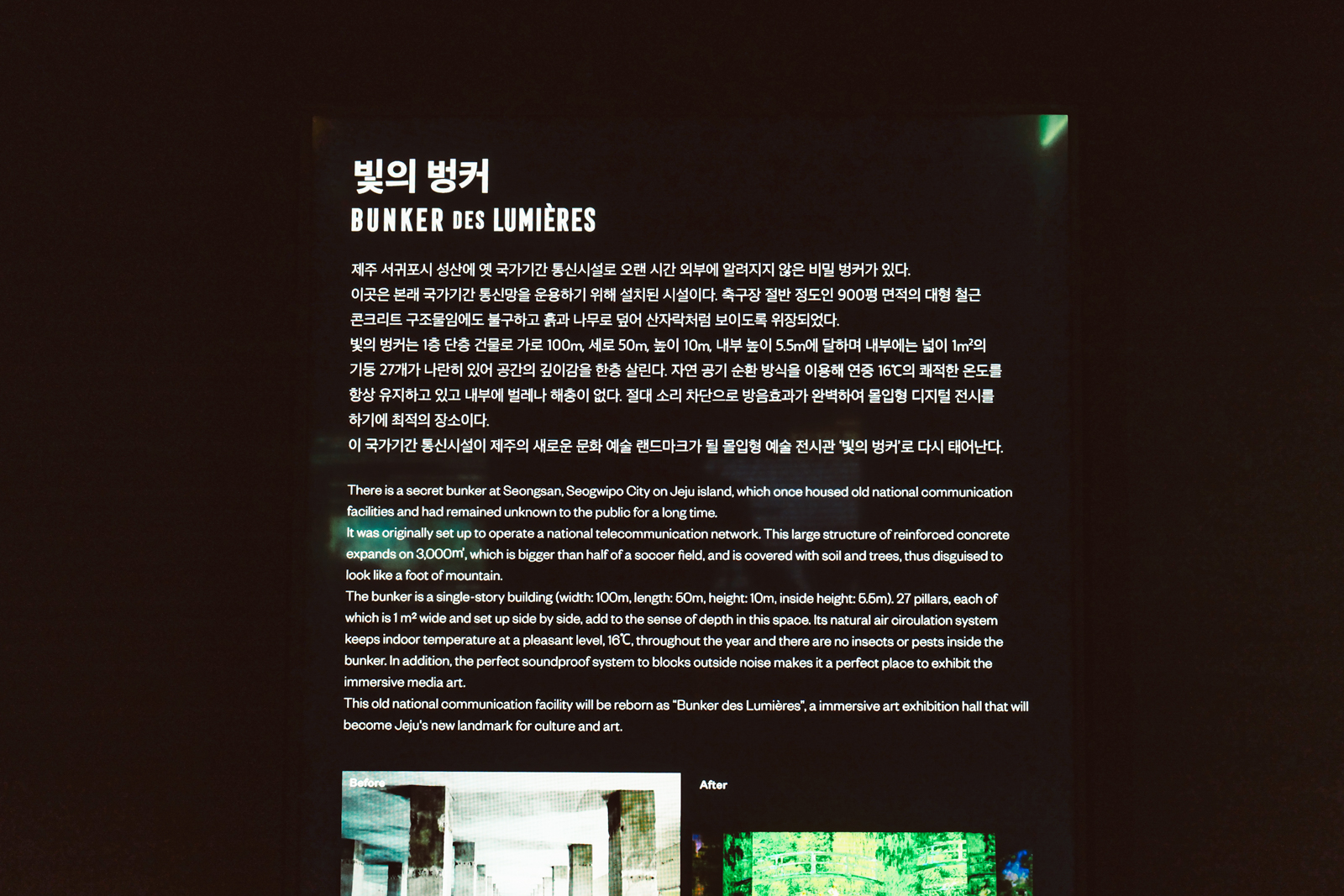 빛의 벙커
BUNKER DES LUMIÈRES

제주 서귀포시 성산에 옛 국가기간 통신시설로 오랜 시간 외부에 알려지지 않은 비밀 벙커가 있다.
이곳은 본래 국가기간 통신망을 운용하기 위해 설치된 시설이다. 축구장 절반 정도인 900평 면적의 대형 철근 콘크리트 구조물임에도 불구하고 흙과 나무로 덮어 산자락처럼 보이도록 위장되었다.
빛의 벙커는 1층 단층 건물로 가로 100m, 세로 50m, 높이 10m, 내부 높이 5.5m에 달하며 내부에는 넓이 1m²의 기둥 27개가 나란히 있어 공간의 깊이감을 한층 살린다. 자연 공기 순환 방식을 이용해 연중 16℃의 쾌적한 온도를 항상 유지하고 있고 내부에 벌레나 해충이 없다. 절대 소리 차단으로 방음효과가 완벽하여 몰입형 디지털 전시를 하기에 최적의 장소이다.
이 국가기간 통신시설이 제주의 새로운 문화 예술 랜드마크가 될 몰입형 예술 전시관 '빛의 벙커'로 다시 태어난다.

There is a secret bunker at Seongsan, Seogwipo City on Jeju island, which once housed old national communication facilities and had remained unknown to the public for a long time.
It was originally set up to operate a national telecommunication network. This large structure of reinforced concrete expands on 3,000m², which is bigger than half of a soccer field, and is covered with soil and trees, thus disguised to look like a foot of mountain.
The bunker is a single-story building (width: 100m, length: 50m, height: 10m, inside height: 5.5m). 27 pillars, each of which is 1 m² wide and set up side by side, add to the sense of depth in this space. Its natural air circulation system keeps indoor temperature at a pleasant level, 16℃, throughout the year and there are no insects or pests inside the bunker. In addition, the perfect soundproof system to blocks outside noise makes it a perfect place to exhibit the immersive media art.
This old national communication facility will be reborn as "Bunker des Lumières", a immersive art exhibition hall that will become Jeju's new landmark for culture and art.

Before

After